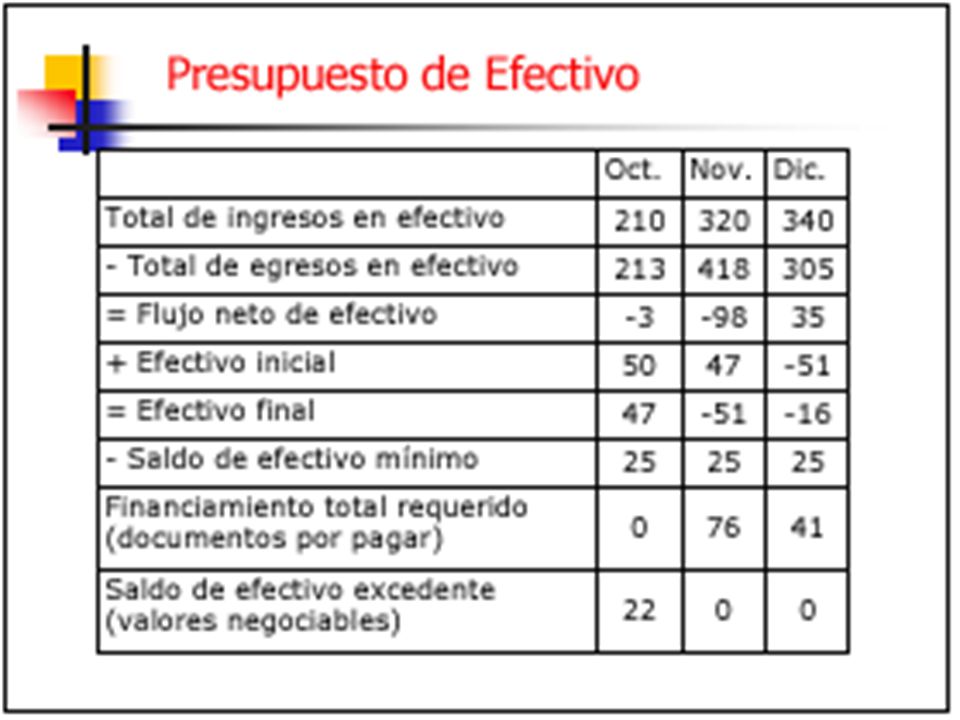 Presupuesto de Efectivo

| | Oct. | Nov. | Dic. |
|---|---|---|---|
| Total de ingresos en efectivo | 210 | 320 | 340 |
| - Total de egresos en efectivo | 213 | 418 | 305 |
| = Flujo neto de efectivo | -3 | -98 | 35 |
| + Efectivo inicial | 50 | 47 | -51 |
| = Efectivo final | 47 | -51 | -16 |
| - Saldo de efectivo mínimo | 25 | 25 | 25 |
| Financiamiento total requerido (documentos por pagar) | 0 | 76 | 41 |
| Saldo de efectivo excedente (valores negociables) | 22 | 0 | 0 |